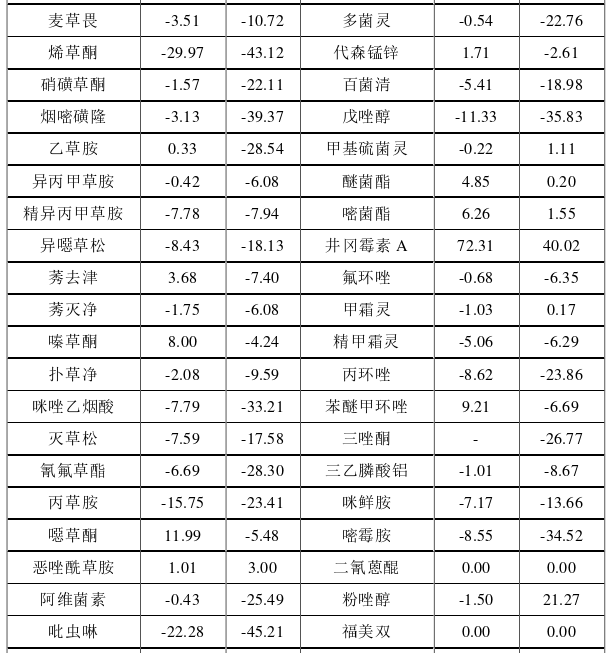 | 麦草畏 | -3.51 | -10.72 | 多菌灵 | -0.54 | -22.76 |
|---|---|---|---|---|---|
| 烯草酮 | -29.97 | -43.12 | 代森锰锌 | 1.71 | -2.61 |
| 硝磺草酮 | -1.57 | -22.11 | 百菌清 | -5.41 | -18.98 |
| 烟嘧磺隆 | -3.13 | -39.37 | 戊唑醇 | -11.33 | -35.83 |
| 乙草胺 | 0.33 | -28.54 | 甲基硫菌灵 | -0.22 | 1.11 |
| 异丙甲草胺 | -0.42 | -6.08 | 醚菌酯 | 4.85 | 0.20 |
| 精异丙甲草胺 | -7.78 | -7.94 | 嘧菌酯 | 6.26 | 1.55 |
| 异噁草松 | -8.43 | -18.13 | 井冈霉素 A | 72.31 | 40.02 |
| 莠去津 | 3.68 | -7.40 | 氟环唑 | -0.68 | -6.35 |
| 莠灭净 | -1.75 | -6.08 | 甲霜灵 | -1.03 | 0.17 |
| 嗪草酮 | 8.00 | -4.24 | 精甲霜灵 | -5.06 | -6.29 |
| 扑草净 | -2.08 | -9.59 | 丙环唑 | -8.62 | -23.86 |
| 咪唑乙烟酸 | -7.79 | -33.21 | 苯醚甲环唑 | 9.21 | -6.69 |
| 灭草松 | -7.59 | -17.58 | 三唑酮 | - | -26.77 |
| 氰氟草酯 | -6.69 | -28.30 | 三乙膦酸铝 | -1.01 | -8.67 |
| 丙草胺 | -15.75 | -23.41 | 咪鲜胺 | -7.17 | -13.66 |
| 噁草酮 | 11.99 | -5.48 | 嘧霉胺 | -8.55 | -34.52 |
| 恶唑酰草胺 | 1.01 | 3.00 | 二氰蒽醌 | 0.00 | 0.00 |
| 阿维菌素 | -0.43 | -25.49 | 粉唑醇 | -1.50 | 21.27 |
| 吡虫啉 | -22.28 | -45.21 | 福美双 | 0.00 | 0.00 |